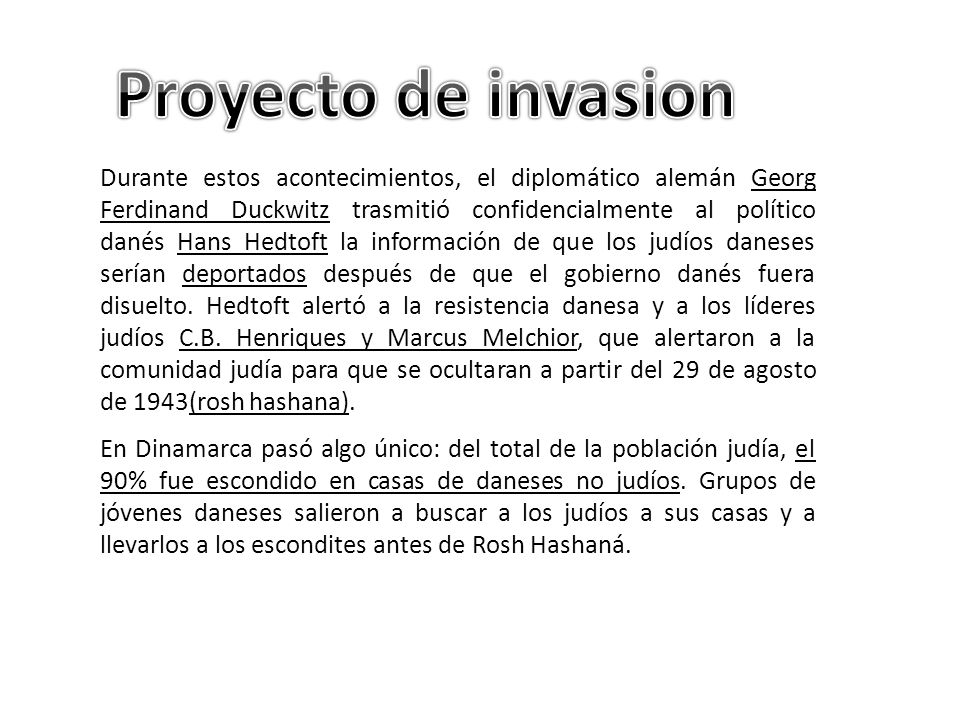 Proyecto de invasion

Durante estos acontecimientos, el diplomático alemán Georg Ferdinand Duckwitz trasmitió confidencialmente al político danés Hans Hedtoft la información de que los judíos daneses serían deportados después de que el gobierno danés fuera disuelto. Hedtoft alertó a la resistencia danesa y a los líderes judíos C.B. Henriques y Marcus Melchior, que alertaron a la comunidad judía para que se ocultaran a partir del 29 de agosto de 1943(rosh hashana).

En Dinamarca pasó algo único: del total de la población judía, el 90% fue escondido en casas de daneses no judíos. Grupos de jóvenes daneses salieron a buscar a los judíos a sus casas y a llevarlos a los escondites antes de Rosh Hashaná.